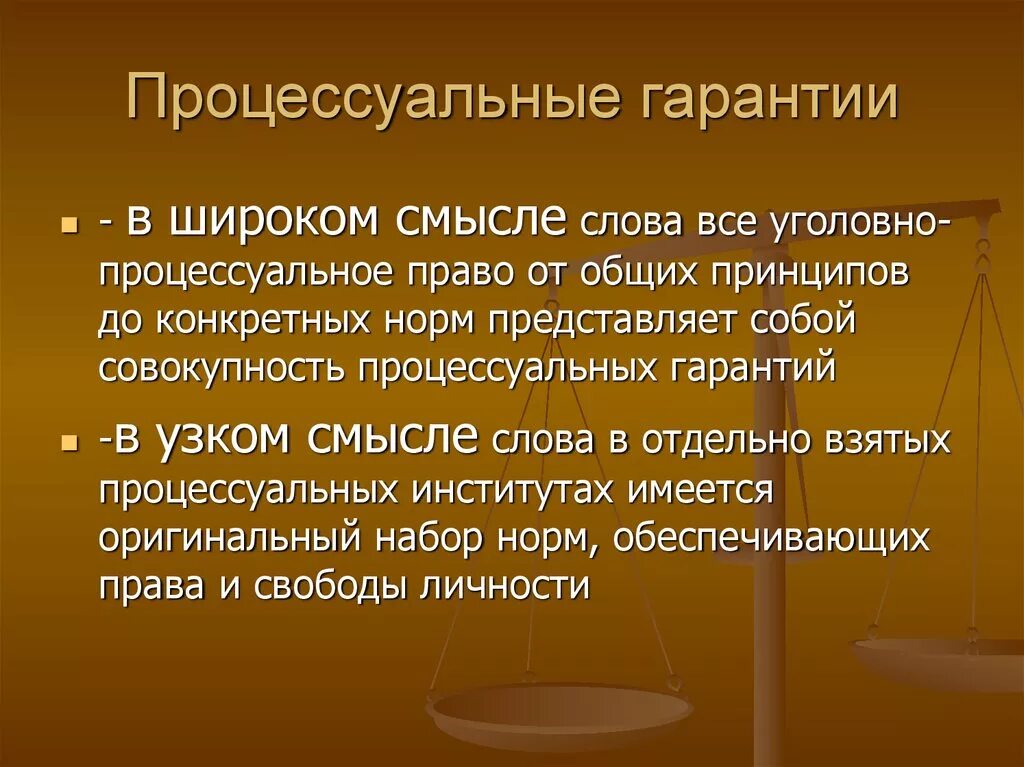 Процессуальные гарантии

- в широком смысле слова все уголовно-процессуальное право от общих принципов до конкретных норм представляет собой совокупность процессуальных гарантий

-в узком смысле слова в отдельно взятых процессуальных институтах имеется оригинальный набор норм, обеспечивающих права и свободы личности